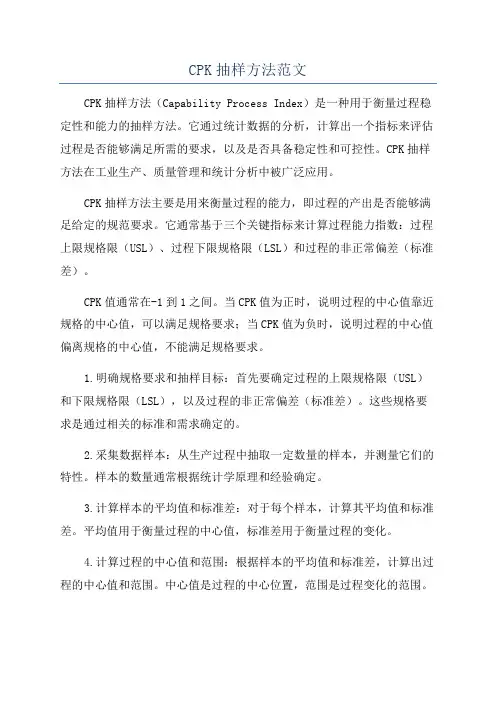 CPK 抽样方法范文

CPK 抽样方法（Capability Process Index）是一种用于衡量过程稳定性和能力的抽样方法。它通过统计数据的分析，计算出一个指标来评估过程是否能够满足所需的要求，以及是否具备稳定性和可控性。CPK 抽样方法在工业生产、质量管理和统计分析中被广泛应用。

CPK 抽样方法主要是用来衡量过程的能力，即过程的产出是否能够满足给定的规范要求。它通常基于三个关键指标来计算过程能力指数：过程上限规格限（USL）、过程下限规格限（LSL）和过程的非正常偏差（标准差）。

CPK 值通常在-1 到 1 之间。当 CPK 值为正时，说明过程的中心值靠近规格的中心值，可以满足规格要求；当 CPK 值为负时，说明过程的中心值偏离规格的中心值，不能满足规格要求。

1.明确规格要求和抽样目标：首先要确定过程的上限规格限（USL）和下限规格限（LSL），以及过程的非正常偏差（标准差）。这些规格要求是通过相关的标准和需求确定的。

2.采集数据样本：从生产过程中抽取一定数量的样本，并测量它们的特性。样本的数量通常根据统计学原理和经验确定。

3.计算样本的平均值和标准差：对于每个样本，计算其平均值和标准差。平均值用于衡量过程的中心值，标准差用于衡量过程的变化。

4.计算过程的中心值和范围：根据样本的平均值和标准差，计算出过程的中心值和范围。中心值是过程的中心位置，范围是过程变化的范围。